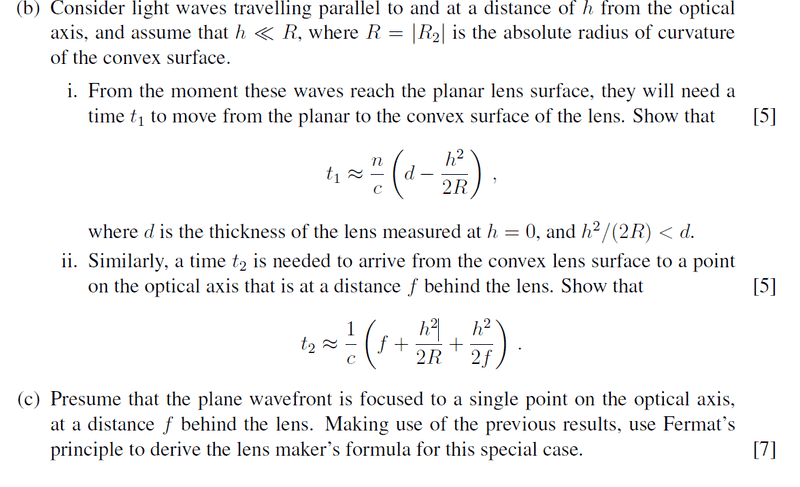 (b) Consider light waves travelling parallel to and at a distance of $h$ from the optical axis, and assume that $h \ll R$, where $R = |R_2|$ is the absolute radius of curvature of the convex surface.

i. From the moment these waves reach the planar lens surface, they will need a time $t_1$ to move from the planar to the convex surface of the lens. Show that [5]

$$t_1 \approx \frac{n}{c}\left(d - \frac{h^2}{2R}\right),$$

where $d$ is the thickness of the lens measured at $h = 0$, and $h^2/(2R) < d$.

ii. Similarly, a time $t_2$ is needed to arrive from the convex lens surface to a point on the optical axis that is at a distance $f$ behind the lens. Show that [5]

$$t_2 \approx \frac{1}{c}\left(f + \frac{h^2}{2R} + \frac{h^2}{2f}\right).$$

(c) Presume that the plane wavefront is focused to a single point on the optical axis, at a distance $f$ behind the lens. Making use of the previous results, use Fermat's principle to derive the lens maker's formula for this special case. [7]